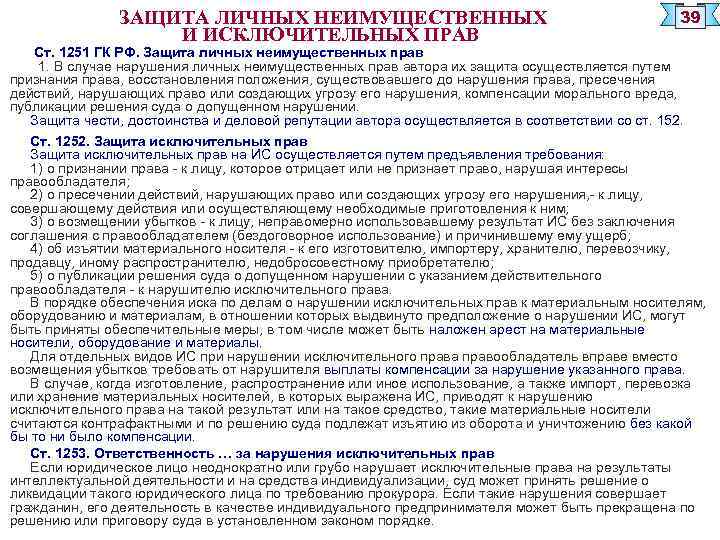 ЗАЩИТА ЛИЧНЫХ НЕИМУЩЕСТВЕННЫХ И ИСКЛЮЧИТЕЛЬНЫХ ПРАВ

39

Ст. 1251 ГК РФ. Защита личных неимущественных прав

1. В случае нарушения личных неимущественных прав автора их защита осуществляется путем признания права, восстановления положения, существовавшего до нарушения права, пресечения действий, нарушающих право или создающих угрозу его нарушения, компенсации морального вреда, публикации решения суда о допущенном нарушении.

Защита чести, достоинства и деловой репутации автора осуществляется в соответствии со ст. 152.

Ст. 1252. Защита исключительных прав

Защита исключительных прав на ИС осуществляется путем предъявления требования:

1) о признании права - к лицу, которое отрицает или не признает право, нарушая интересы правообладателя;

2) о пресечении действий, нарушающих право или создающих угрозу его нарушения,- к лицу, совершающему действия или осуществляющему необходимые приготовления к ним;

3) о возмещении убытков - к лицу, неправомерно использовавшему результат ИС без заключения соглашения с правообладателем (бездоговорное использование) и причинившему ему ущерб;

4) об изъятии материального носителя - к его изготовителю, импортеру, хранителю, перевозчику, продавцу, иному распространителю, недобросовестному приобретателю;

5) о публикации решения суда о допущенном нарушении с указанием действительного правообладателя - к нарушителю исключительного права.

В порядке обеспечения иска по делам о нарушении исключительных прав к материальным носителям, оборудованию и материалам, в отношении которых выдвинуто предположение о нарушении ИС, могут быть приняты обеспечительные меры, в том числе может быть наложен арест на материальные носители, оборудование и материалы.

Для отдельных видов ИС при нарушении исключительного права правообладатель вправе вместо возмещения убытков требовать от нарушителя выплаты компенсации за нарушение указанного права.

В случае, когда изготовление, распространение или иное использование, а также импорт, перевозка или хранение материальных носителей, в которых выражена ИС, приводят к нарушению исключительного права на такой результат или на такое средство, такие материальные носители считаются контрафактными и по решению суда подлежат изъятию из оборота и уничтожению без какой бы то ни было компенсации.

Ст. 1253. Ответственность … за нарушения исключительных прав

Если юридическое лицо неоднократно или грубо нарушает исключительные права на результаты интеллектуальной деятельности и на средства индивидуализации, суд может принять решение о ликвидации такого юридического лица по требованию прокурора. Если такие нарушения совершает гражданин, его деятельность в качестве индивидуального предпринимателя может быть прекращена по решению или приговору суда в установленном законом порядке.